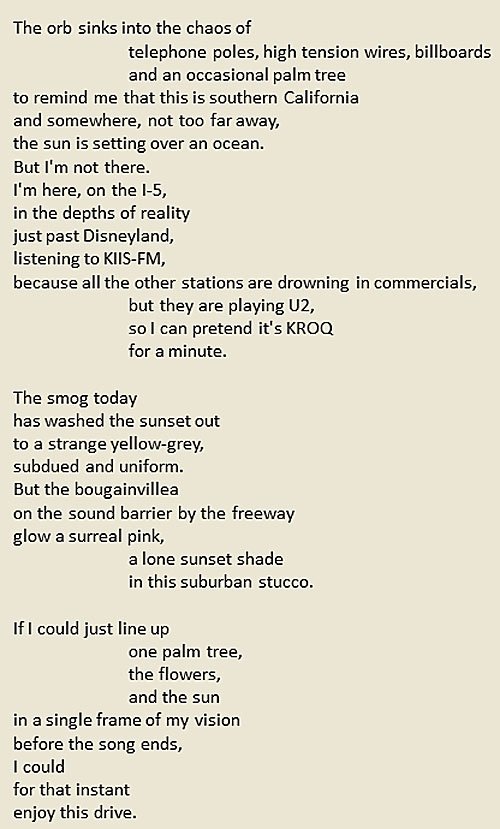 The orb sinks into the chaos of
telephone poles, high tension wires, billboards
and an occasional palm tree
to remind me that this is southern California
and somewhere, not too far away,
the sun is setting over an ocean.
But I'm not there.
I'm here, on the I-5,
in the depths of reality
just past Disneyland,
listening to KIIS-FM,
because all the other stations are drowning in commercials,
but they are playing U2,
so I can pretend it's KROQ
for a minute.

The smog today
has washed the sunset out
to a strange yellow-grey,
subdued and uniform.
But the bougainvillea
on the sound barrier by the freeway
glow a surreal pink,
a lone sunset shade
in this suburban stucco.

If I could just line up
one palm tree,
the flowers,
and the sun
in a single frame of my vision
before the song ends,
I could
for that instant
enjoy this drive.